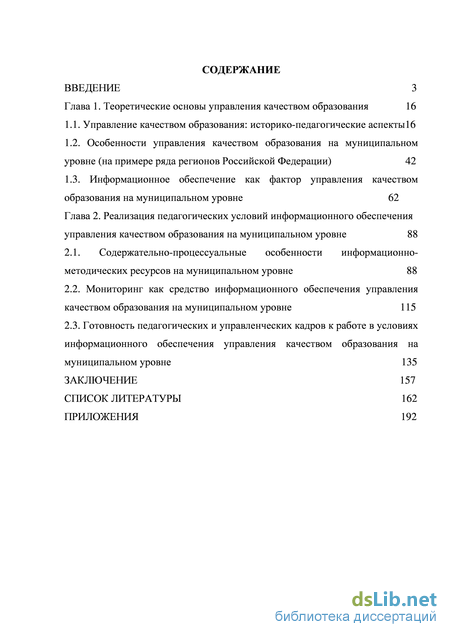 СОДЕРЖАНИЕ

ВВЕДЕНИЕ 3

Глава 1. Теоретические основы управления качеством образования 16

1.1. Управление качеством образования: историко-педагогические аспекты16

1.2. Особенности управления качеством образования на муниципальном уровне (на примере ряда регионов Российской Федерации) 42

1.3. Информационное обеспечение как фактор управления качеством образования на муниципальном уровне 62

Глава 2. Реализация педагогических условий информационного обеспечения управления качеством образования на муниципальном уровне 88

2.1. Содержательно-процессуальные особенности информационно-методических ресурсов на муниципальном уровне 88

2.2. Мониторинг как средство информационного обеспечения управления качеством образования на муниципальном уровне 115

2.3. Готовность педагогических и управленческих кадров к работе в условиях информационного обеспечения управления качеством образования на муниципальном уровне 135

ЗАКЛЮЧЕНИЕ 157

СПИСОК ЛИТЕРАТУРЫ 162

ПРИЛОЖЕНИЯ 192

dsLib.net
библиотека диссертаций